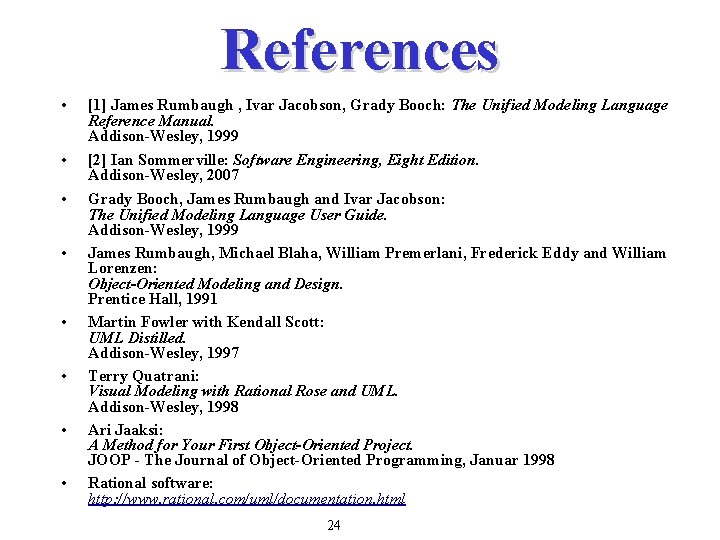 References

• [1] James Rumbaugh , Ivar Jacobson, Grady Booch: The Unified Modeling Language Reference Manual. Addison-Wesley, 1999

• [2] Ian Sommerville: Software Engineering, Eight Edition. Addison-Wesley, 2007

• Grady Booch, James Rumbaugh and Ivar Jacobson: The Unified Modeling Language User Guide. Addison-Wesley, 1999

• James Rumbaugh, Michael Blaha, William Premerlani, Frederick Eddy and William Lorenzen: Object-Oriented Modeling and Design. Prentice Hall, 1991

• Martin Fowler with Kendall Scott: UML Distilled. Addison-Wesley, 1997

• Terry Quatrani: Visual Modeling with Rational Rose and UML. Addison-Wesley, 1998

• Ari Jaaksi: A Method for Your First Object-Oriented Project. JOOP - The Journal of Object-Oriented Programming, Januar 1998

• Rational software: http://www.rational.com/uml/documentation.html

24